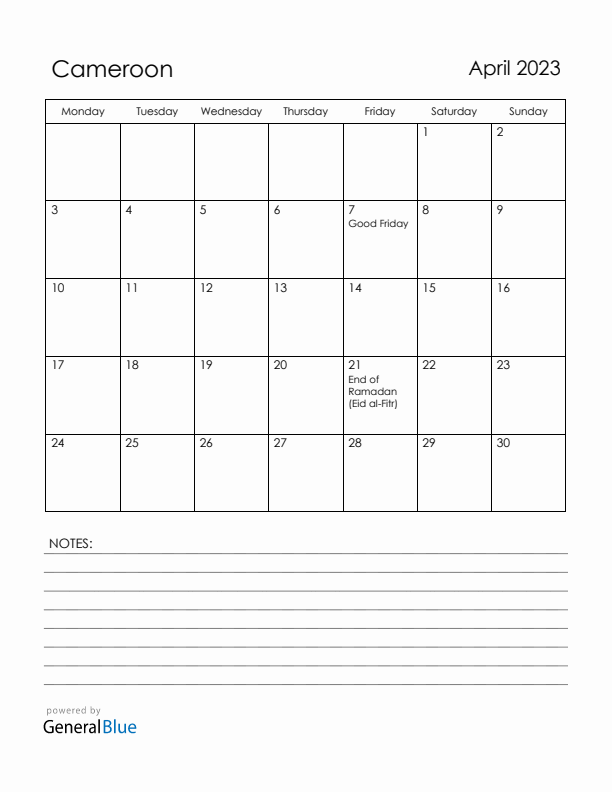 Cameroon

April 2023

| Monday | Tuesday | Wednesday | Thursday | Friday | Saturday | Sunday |
|---|---|---|---|---|---|---|
| | | | | | 1 | 2 |
| 3 | 4 | 5 | 6 | 7 Good Friday | 8 | 9 |
| 10 | 11 | 12 | 13 | 14 | 15 | 16 |
| 17 | 18 | 19 | 20 | 21 End of Ramadan (Eid al-Fitr) | 22 | 23 |
| 24 | 25 | 26 | 27 | 28 | 29 | 30 |

NOTES:

powered by
GeneralBlue